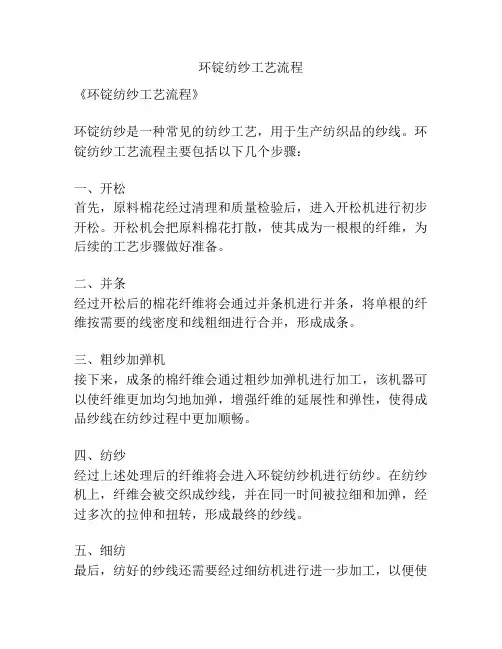 环锭纺纱工艺流程

《环锭纺纱工艺流程》

环锭纺纱是一种常见的纺纱工艺，用于生产纺织品的纱线。环锭纺纱工艺流程主要包括以下几个步骤：

一、开松
首先，原料棉花经过清理和质量检验后，进入开松机进行初步开松。开松机会把原料棉花打散，使其成为一根根的纤维，为后续的工艺步骤做好准备。

二、并条
经过开松后的棉花纤维将会通过并条机进行并条，将单根的纤维按需要的线密度和线粗细进行合并，形成成条。

三、粗纱加弹机
接下来，成条的棉纤维会通过粗纱加弹机进行加工，该机器可以使纤维更加均匀地加弹，增强纤维的延展性和弹性，使得成品纱线在纺纱过程中更加顺畅。

四、纺纱
经过上述处理后的纤维将会进入环锭纺纱机进行纺纱。在纺纱机上，纤维会被交织成纱线，并在同一时间被拉细和加弹，经过多次的拉伸和扭转，形成最终的纱线。

五、细纺
最后，纺好的纱线还需要经过细纺机进行进一步加工，以便使